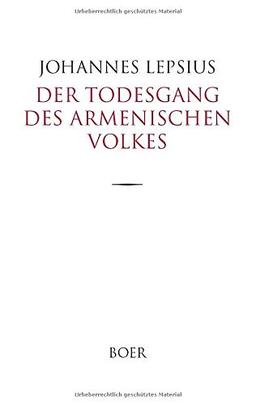 Urheberrechtlich geschütztes Material

JOHANNES LEPSIUS

DER TODESGANG DES ARMENISCHEN VOLKES

BOER

Urheberrechtlich geschütztes Material